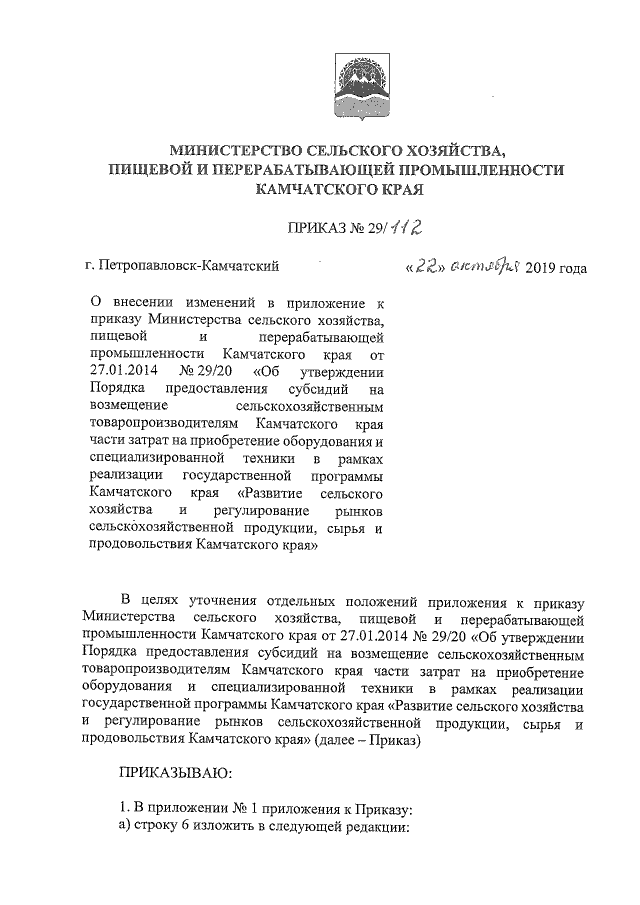 МИНИСТЕРСТВО СЕЛЬСКОГО ХОЗЯЙСТВА, ПИЩЕВОЙ И ПЕРЕРАБАТЫВАЮЩЕЙ ПРОМЫШЛЕННОСТИ КАМЧАТСКОГО КРАЯ

ПРИКАЗ № 29/112

г. Петропавловск-Камчатский «22» октября 2019 года

О внесении изменений в приложение к приказу Министерства сельского хозяйства, пищевой и перерабатывающей промышленности Камчатского края от 27.01.2014 № 29/20 «Об утверждении Порядка предоставления субсидий на возмещение сельскохозяйственным товаропроизводителям Камчатского края части затрат на приобретение оборудования и специализированной техники в рамках реализации государственной программы Камчатского края «Развитие сельского хозяйства и регулирование рынков сельскохозяйственной продукции, сырья и продовольствия Камчатского края»

В целях уточнения отдельных положений приложения к приказу Министерства сельского хозяйства, пищевой и перерабатывающей промышленности Камчатского края от 27.01.2014 № 29/20 «Об утверждении Порядка предоставления субсидий на возмещение сельскохозяйственным товаропроизводителям Камчатского края части затрат на приобретение оборудования и специализированной техники в рамках реализации государственной программы Камчатского края «Развитие сельского хозяйства и регулирование рынков сельскохозяйственной продукции, сырья и продовольствия Камчатского края» (далее – Приказ)

ПРИКАЗЫВАЮ:

1. В приложении № 1 приложения к Приказу:
а) строку 6 изложить в следующей редакции: